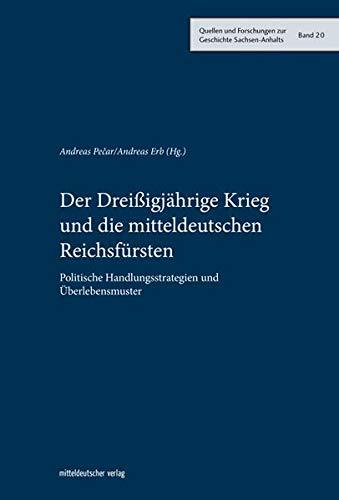 Quellen und Forschungen zur Geschichte Sachsen-Anhalts

Band 20

Andreas Pečar/Andreas Erb (Hg.)

Der Dreißigjährige Krieg und die mitteldeutschen Reichsfürsten

Politische Handlungsstrategien und Überlebensmuster

mitteldeutscher verlag